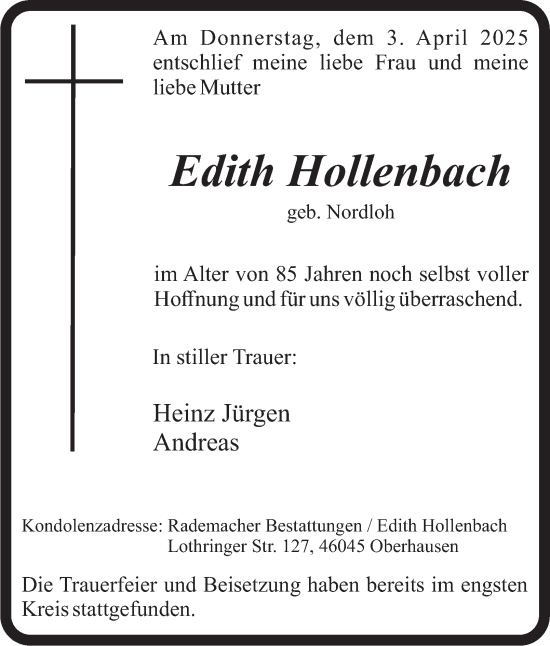 Am Donnerstag, dem 3. April 2025 entschlief meine liebe Frau und meine liebe Mutter

Edith Hollenbach

geb. Nordloh

im Alter von 85 Jahren noch selbst voller Hoffnung und für uns völlig überraschend.

In stiller Trauer:

Heinz Jürgen
Andreas

Kondolenzadresse: Rademacher Bestattungen / Edith Hollenbach
Lothringer Str. 127, 46045 Oberhausen

Die Trauerfeier und Beisetzung haben bereits im engsten Kreis stattgefunden.